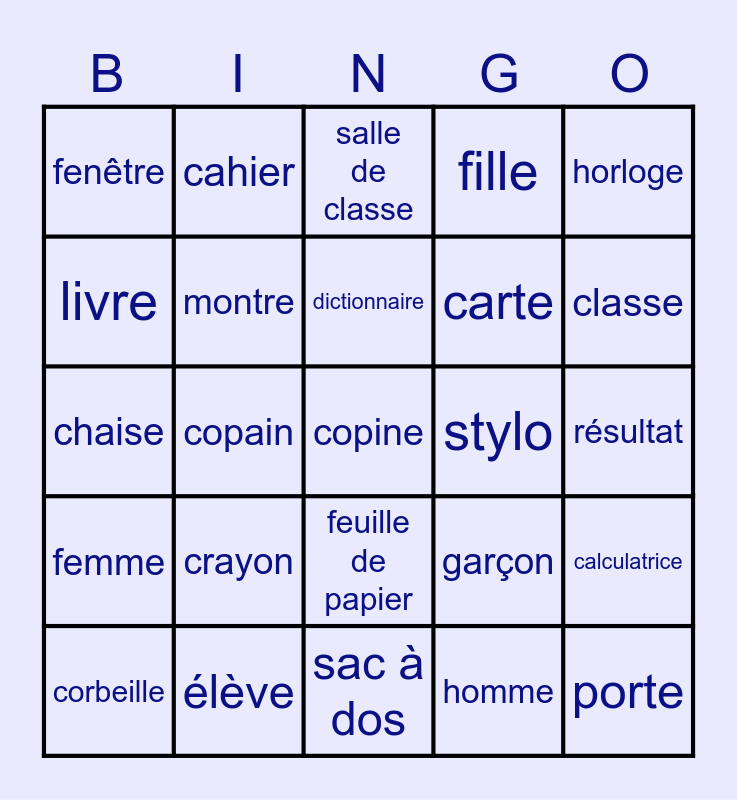 | B | I | N | G | O |
|---|---|---|---|---|
| fenêtre | cahier | salle de classe | fille | horloge |
| livre | montre | dictionnaire | carte | classe |
| chaise | copain | copine | stylo | résultat |
| femme | crayon | feuille de papier | garçon | calculatrice |
| corbeille | élève | sac à dos | homme | porte |